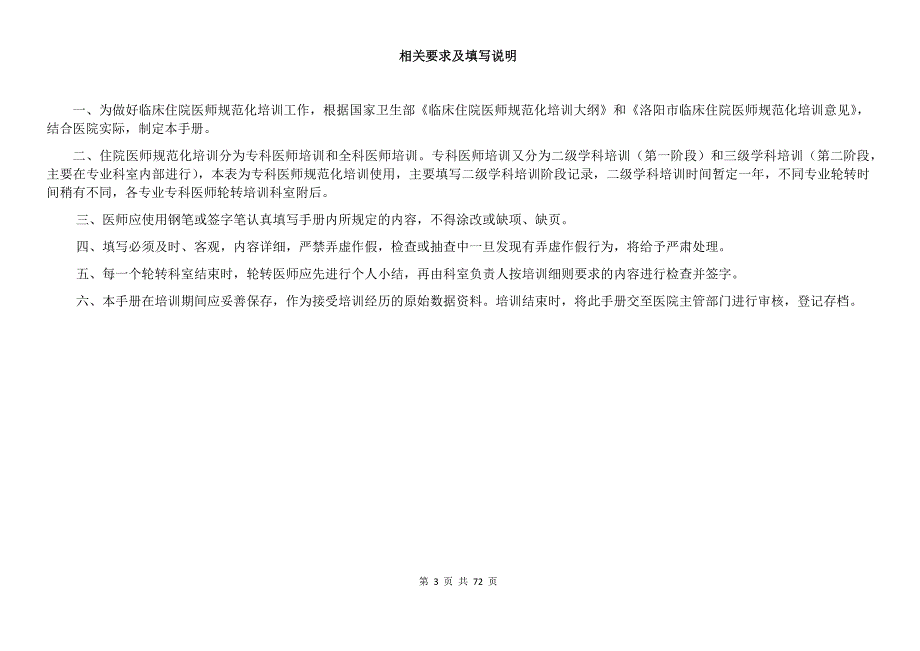 相关要求及填写说明

一、为做好临床住院医师规范化培训工作，根据国家卫生部《临床住院医师规范化培训大纲》和《洛阳市临床住院医师规范化培训意见》，结合医院实际，制定本手册。

二、住院医师规范化培训分为专科医师培训和全科医师培训。专科医师培训又分为二级学科培训（第一阶段）和三级学科培训（第二阶段，主要在专业科室内部进行），本表为专科医师规范化培训使用，主要填写二级学科培训阶段记录，二级学科培训时间暂定一年，不同专业轮转时间稍有不同，各专业专科医师轮转培训科室附后。

三、医师应使用钢笔或签字笔认真填写手册内所规定的内容，不得涂改或缺项、缺页。

四、填写必须及时、客观，内容详细，严禁弄虚作假，检查或抽查中一旦发现有弄虚作假行为，将给予严肃处理。

五、每一个轮转科室结束时，轮转医师应先进行个人小结，再由科室负责人按培训细则要求的内容进行检查并签字。

六、本手册在培训期间应妥善保存，作为接受培训经历的原始数据资料。培训结束时，将此手册交至医院主管部门进行审核，登记存档。

第 3 页 共 72 页